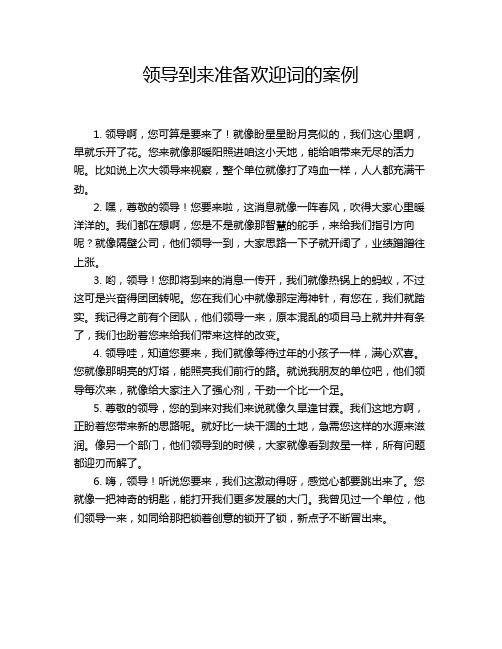 领导到来准备欢迎词的案例

1. 领导啊，您可算是要来了！就像盼星星盼月亮似的，我们这心里啊，早就乐开了花。您来就像那暖阳照进咱这小天地，能给咱带来无尽的活力呢。比如说上次大领导来视察，整个单位就像打了鸡血一样，人人都充满干劲。

2. 嘿，尊敬的领导！您要来啦，这消息就像一阵春风，吹得大家心里暖洋洋的。我们都在想啊，您是不是就像那智慧的舵手，来给我们指引方向呢？就像隔壁公司，他们领导一到，大家思路一下子就开阔了，业绩蹭蹭往上涨。

3. 哟，领导！您即将到来的消息一传开，我们就像热锅上的蚂蚁，不过这可是兴奋得团团转呢。您在我们心中就像那定海神针，有您在，我们就踏实。我记得之前有个团队，他们领导一来，原本混乱的项目马上就井井有条了，我们也盼着您来给我们带来这样的改变。

4. 领导哇，知道您要来，我们就像等待过年的小孩子一样，满心欢喜。您就像那明亮的灯塔，能照亮我们前行的路。就说我朋友的单位吧，他们领导每次来，就像给大家注入了强心剂，干劲一个比一个足。

5. 尊敬的领导，您的到来对我们来说就像久旱逢甘霖。我们这地方啊，正盼着您带来新的思路呢。就好比一块干涸的土地，急需您这样的水源来滋润。像另一个部门，他们领导到的时候，大家就像看到救星一样，所有问题都迎刃而解了。

6. 嗨，领导！听说您要来，我们这激动得呀，感觉心都要跳出来了。您就像一把神奇的钥匙，能打开我们更多发展的大门。我曾见过一个单位，他们领导一来，如同给那把锁着创意的锁开了锁，新点子不断冒出来。